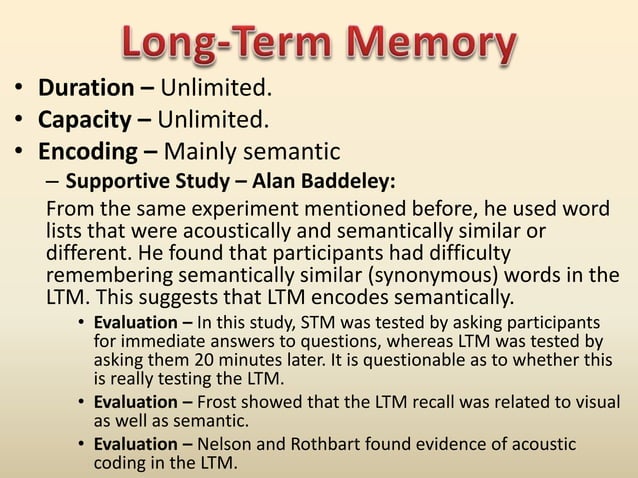 Long-Term Memory

• Duration – Unlimited.
• Capacity – Unlimited.
• Encoding – Mainly semantic
– Supportive Study – Alan Baddeley:
From the same experiment mentioned before, he used word lists that were acoustically and semantically similar or different. He found that participants had difficulty remembering semantically similar (synonymous) words in the LTM. This suggests that LTM encodes semantically.
• Evaluation – In this study, STM was tested by asking participants for immediate answers to questions, whereas LTM was tested by asking them 20 minutes later. It is questionable as to whether this is really testing the LTM.
• Evaluation – Frost showed that the LTM recall was related to visual as well as semantic.
• Evaluation – Nelson and Rothbart found evidence of acoustic coding in the LTM.